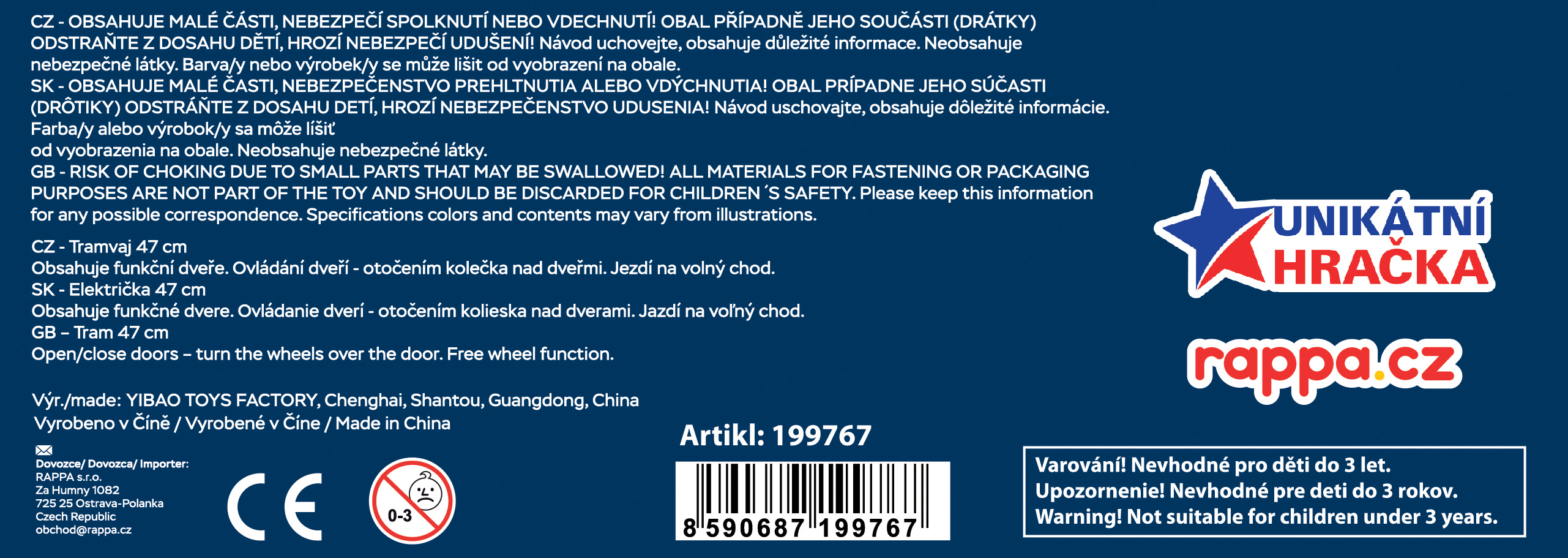 CZ - OBSAHUJE MALÉ ČÁSTI, NEBEZPEČÍ SPOLKNUTÍ NEBO VDECHNUTÍ! OBAL PŘÍPADNĚ JEHO SOUČÁSTI (DRÁTKY) ODSTRAŇTE Z DOSAHU DĚTÍ, HROZÍ NEBEZPEČÍ UDUŠENÍ! Návod uchovejte, obsahuje důležité informace. Neobsahuje nebezpečné látky. Barva/y nebo výrobek/y se může lišit od vyobrazení na obale.
SK - OBSAHUJE MALÉ ČASTI, NEBEZPEČENSTVO PREHLTNUTIA ALEBO VDÝCHNUTIA! OBAL PRÍPADNE JEHO SÚČASTI (DRÔTIKY) ODSTRÁŇTE Z DOSAHU DETÍ, HROZÍ NEBEZPEČENSTVO UDUSENIA! Návod uschovajte, obsahuje dôležité informácie. Farba/y alebo výrobok/y sa môže líšiť
od vyobrazenia na obale. Neobsahuje nebezpečné látky.
GB - RISK OF CHOKING DUE TO SMALL PARTS THAT MAY BE SWALLOWED! ALL MATERIALS FOR FASTENING OR PACKAGING PURPOSES ARE NOT PART OF THE TOY AND SHOULD BE DISCARDED FOR CHILDREN´S SAFETY. Please keep this information for any possible correspondence. Specifications colors and contents may vary from illustrations.

CZ - Tramvaj 47 cm
Obsahuje funkční dveře. Ovládání dveří - otočením kolečka nad dveřmi. Jezdí na volný chod.
SK - Električka 47 cm
Obsahuje funkčné dvere. Ovládanie dverí - otočením kolieska nad dverami. Jazdí na voľný chod.
GB – Tram 47 cm
Open/close doors – turn the wheels over the door. Free wheel function.

Výr./made: YIBAO TOYS FACTORY, Chenghai, Shantou, Guangdong, China
Vyrobeno v Číně / Vyrobené v Číne / Made in China

Dovozce/ Dovozca/ Importer:
RAPPA s.r.o.
Za Humny 1082
725 25 Ostrava-Polanka
Czech Republic
obchod@rappa.cz

CE

0-3

Artikl: 199767

8 590687 199767

UNIKÁTNÍ HRAČKA

rappa.cz

Varování! Nevhodné pro děti do 3 let.
Upozornenie! Nevhodné pre deti do 3 rokov.
Warning! Not suitable for children under 3 years.